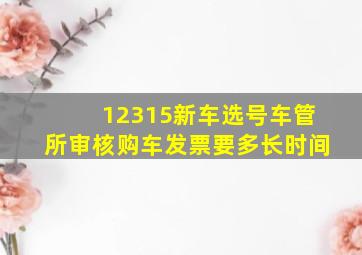 12315新车选号车管所审核购车发票要多长时间